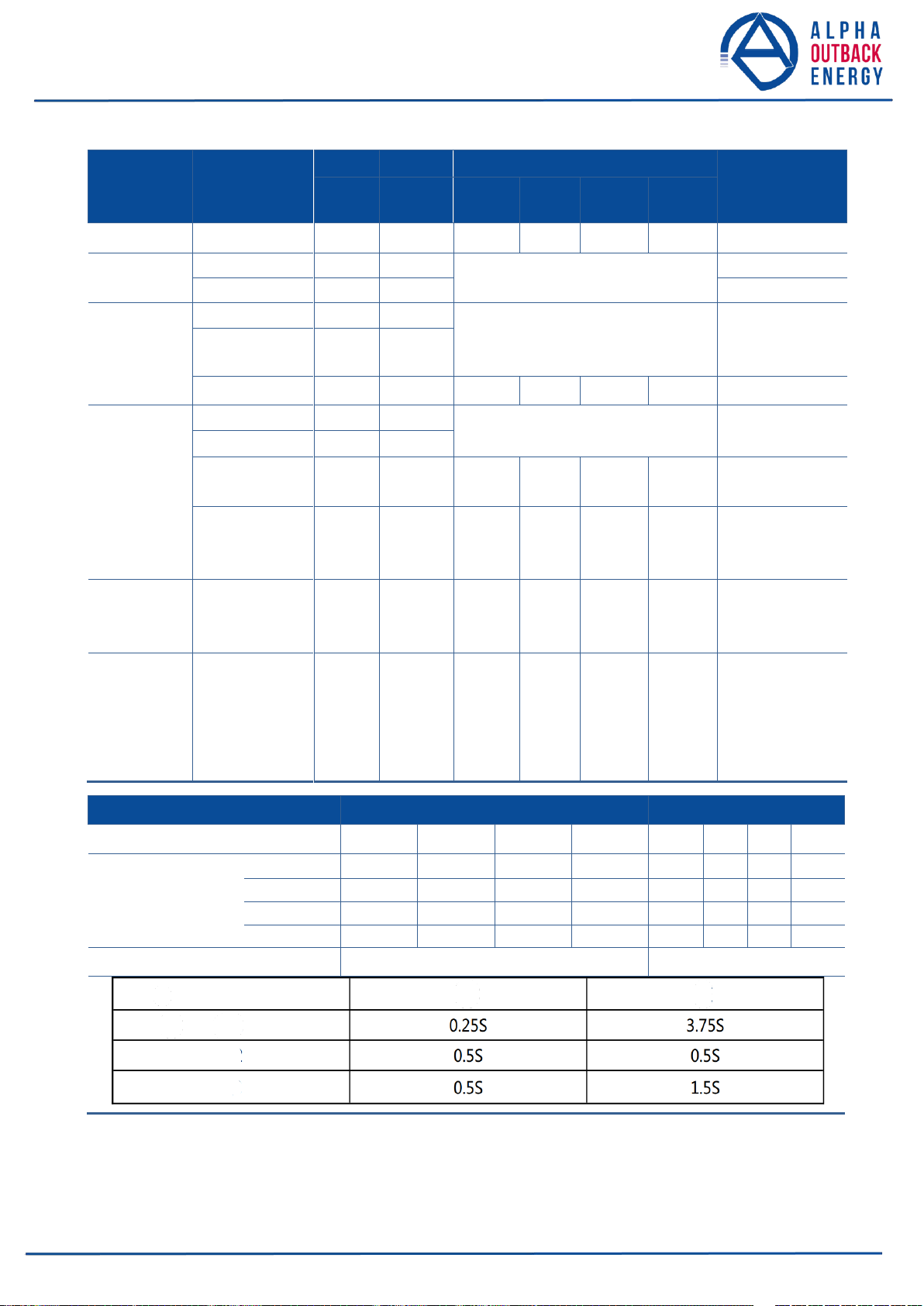 ALPHA OUTBACK ENERGY

| | | |
|---|---|---|
| | | |
| | 0.25S | 3.75S |
| | 0.5S | 0.5S |
| | 0.5S | 1.5S |